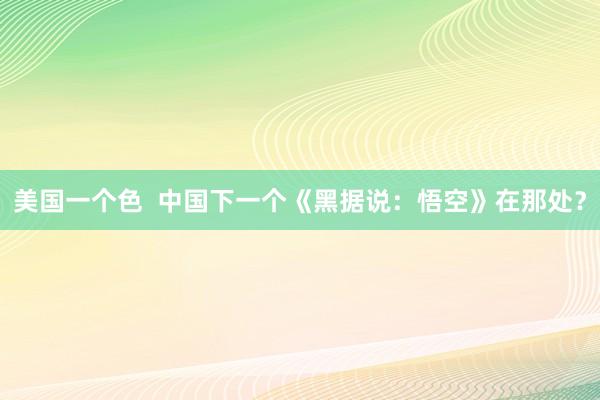 美国一个色 中国下一个《黑据说：悟空》在那处？